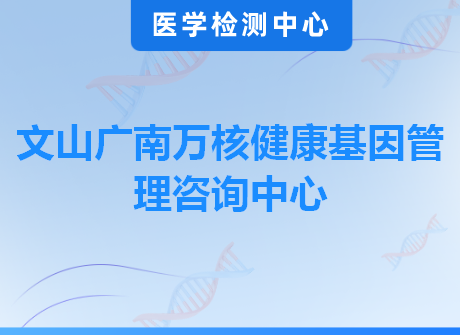 医学检测中心

文山广南万核健康基因管理咨询中心